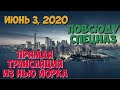 ИЮНЬ 3, 2020

ПОВСЮДУ СПЕЦНАЗ

ПРЯМАЯ ТРАНСЛЯЦИЯ ИЗ НЬЮ ЙОРКА